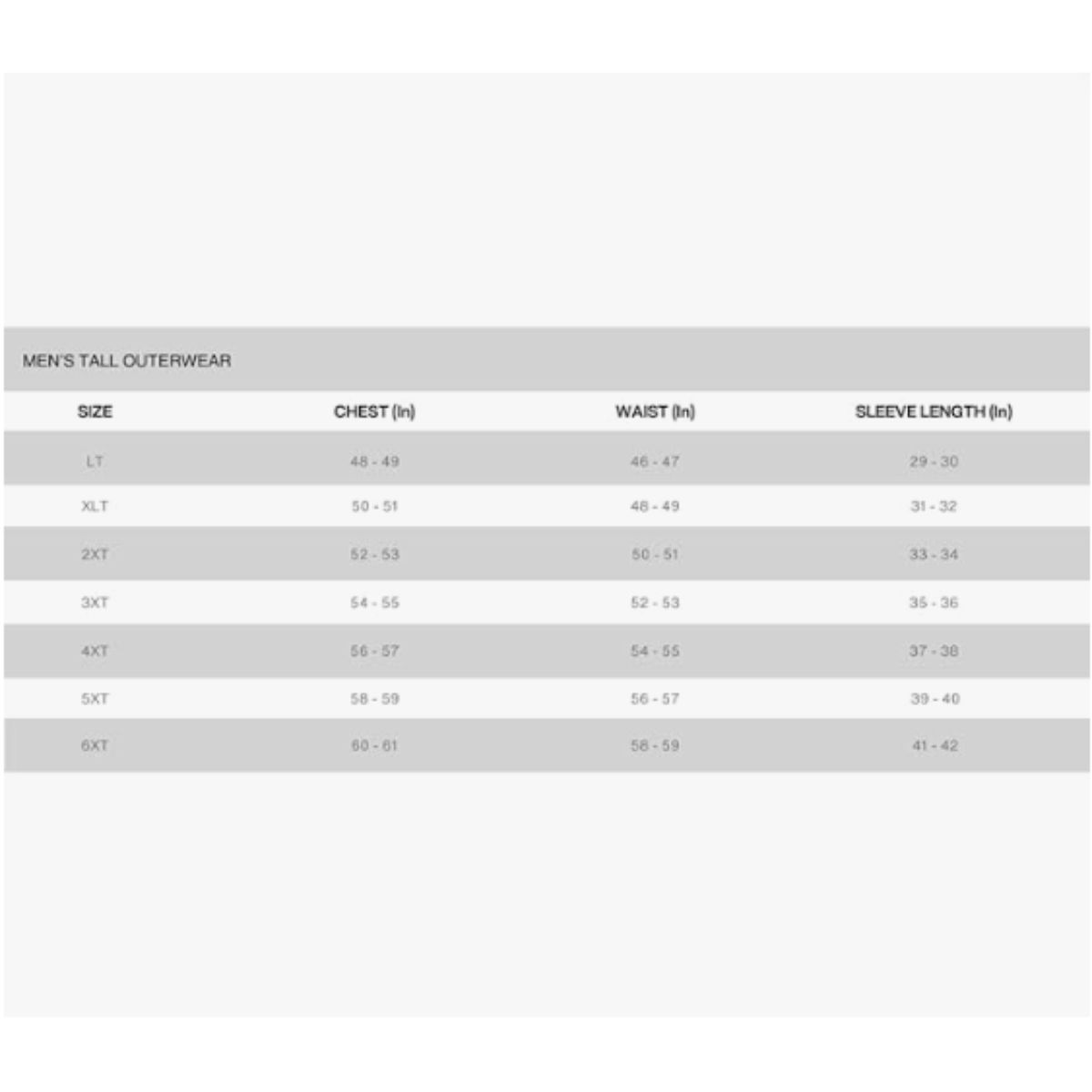 MEN'S TALL OUTERWEAR

| SIZE | CHEST (In) | WAIST (In) | SLEEVE LENGTH (In) |
|---|---|---|---|
| LT | 48 - 49 | 46 - 47 | 29 - 30 |
| XLT | 50 - 51 | 48 - 49 | 31 - 32 |
| 2XT | 52 - 53 | 50 - 51 | 33 - 34 |
| 3XT | 54 - 55 | 52 - 53 | 35 - 36 |
| 4XT | 56 - 57 | 54 - 55 | 37 - 38 |
| 5XT | 58 - 59 | 56 - 57 | 39 - 40 |
| 6XT | 60 - 61 | 58 - 59 | 41 - 42 |